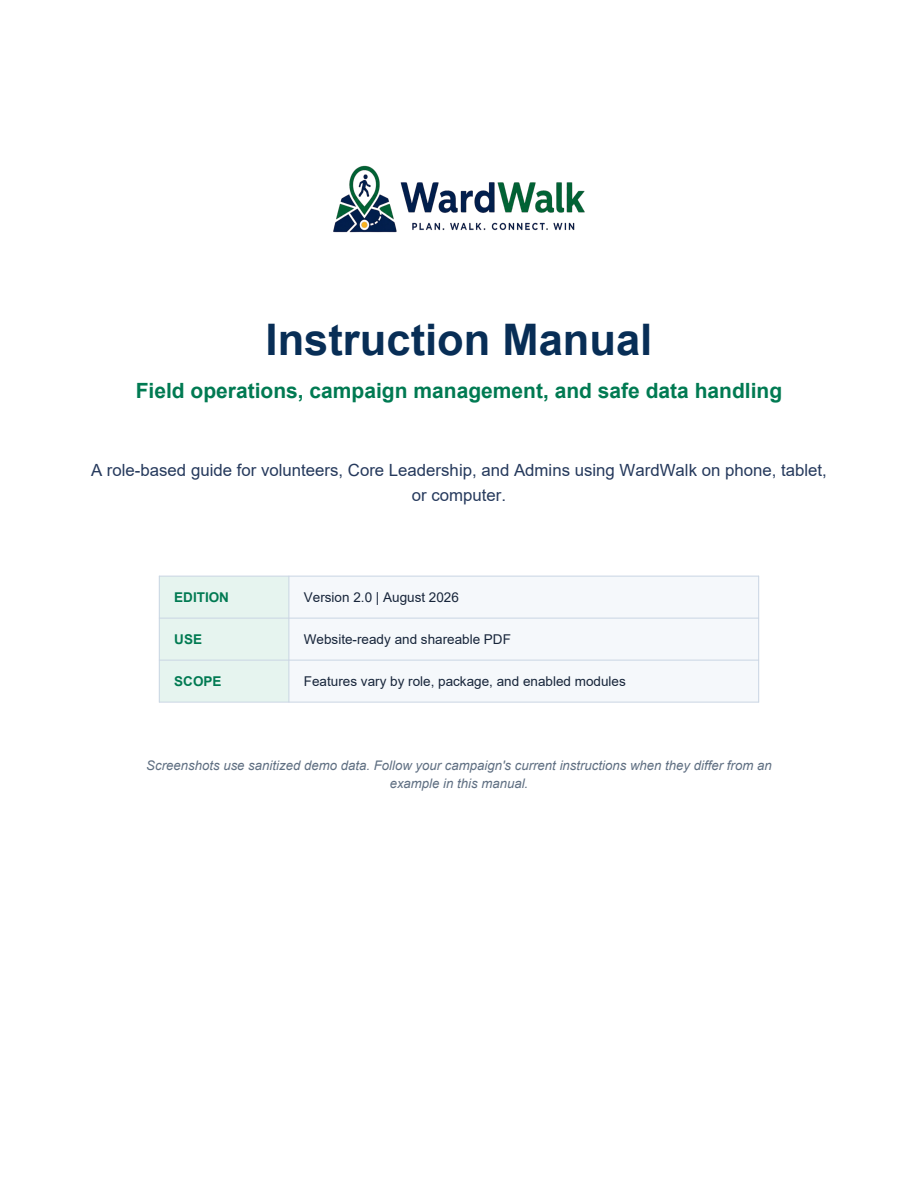 WardWalk
PLAN. WALK. CONNECT. WIN

Instruction Manual

Field operations, campaign management, and safe data handling

A role-based guide for volunteers, Core Leadership, and Admins using WardWalk on phone, tablet, or computer.

| EDITION | Version 2.0 \| August 2026 |
|---|---|
| USE | Website-ready and shareable PDF |
| SCOPE | Features vary by role, package, and enabled modules |

Screenshots use sanitized demo data. Follow your campaign's current instructions when they differ from an example in this manual.